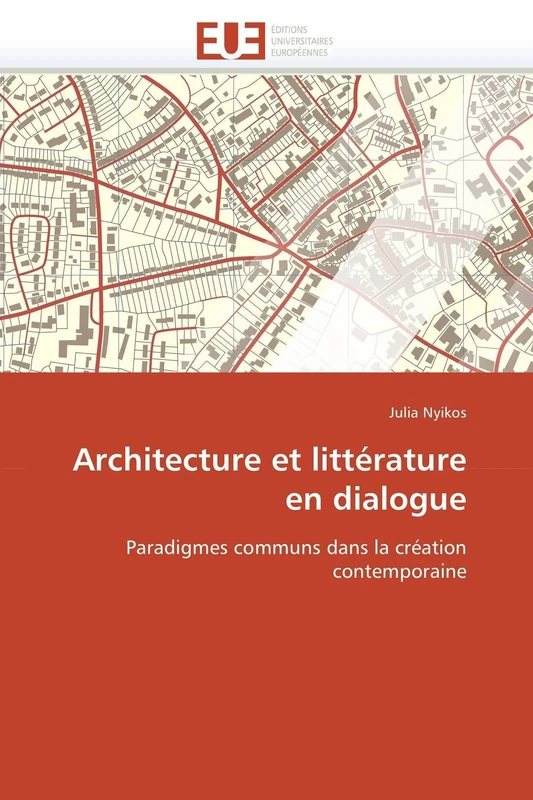 EUE ÉDITIONS UNIVERSITAIRES EUROPÉENNES

Julia Nyikos

Architecture et littérature en dialogue

Paradigmes communs dans la création contemporaine